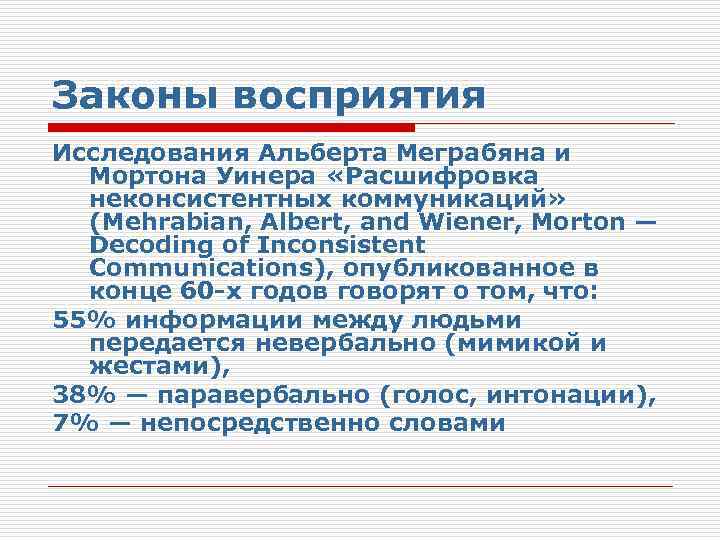 Законы восприятия

Исследования Альберта Меграбяна и Мортона Уинера «Расшифровка неконсистентных коммуникаций» (Mehrabian, Albert, and Wiener, Morton — Decoding of Inconsistent Communications), опубликованное в конце 60-х годов говорят о том, что:

55% информации между людьми передается невербально (мимикой и жестами),

38% — паравербально (голос, интонации),

7% — непосредственно словами